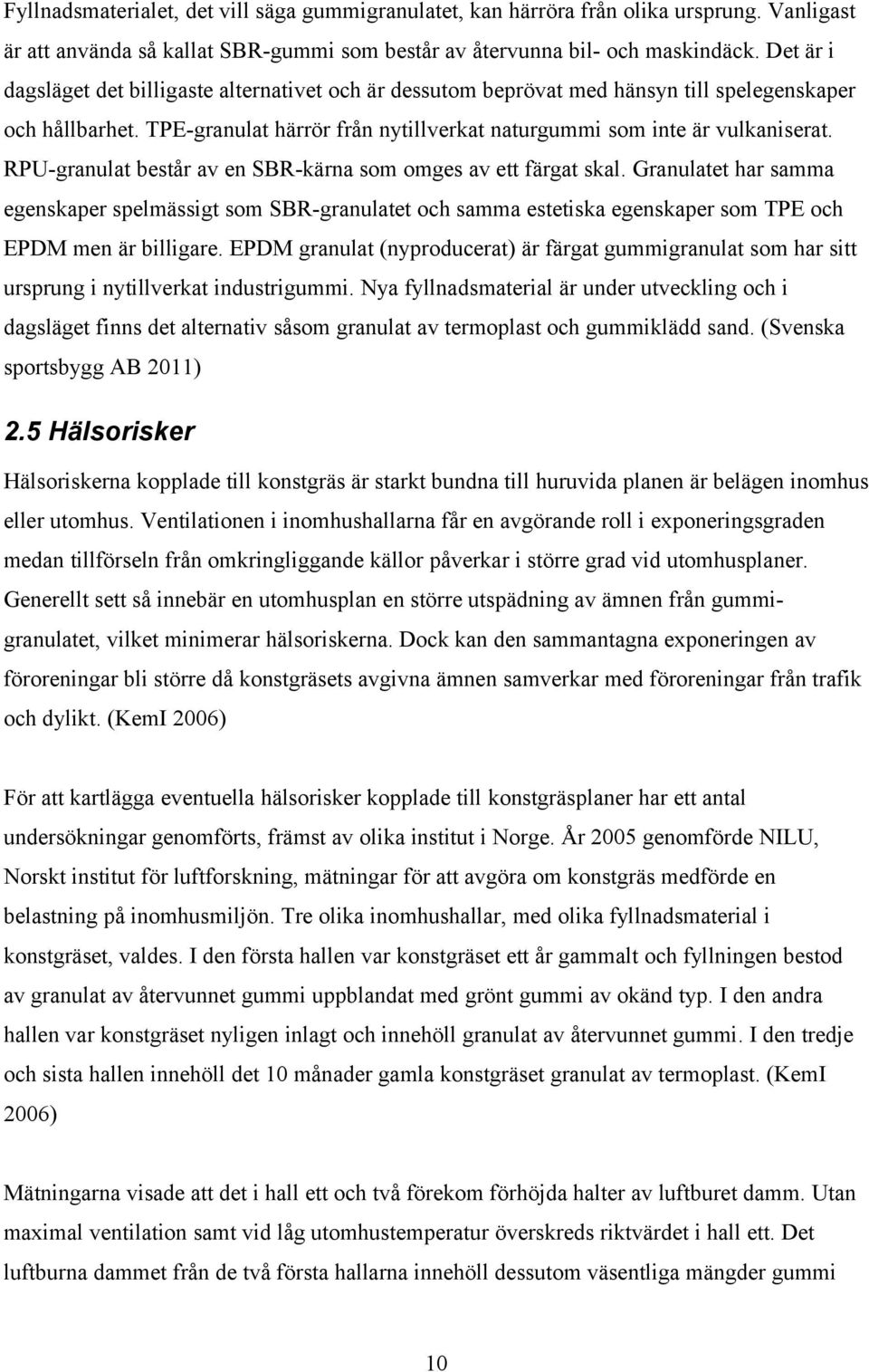 Fyllnadsmaterialet, det vill säga gummigranulatet, kan härröra från olika ursprung. Vanligast är att använda så kallat SBR-gummi som består av återvunna bil- och maskindäck. Det är i dagsläget det billigaste alternativet och är dessutom beprövat med hänsyn till spelegenskaper och hållbarhet. TPE-granulat härrör från nytillverkat naturgummi som inte är vulkaniserat. RPU-granulat består av en SBR-kärna som omges av ett färgat skal. Granulatet har samma egenskaper spelmässigt som SBR-granulatet och samma estetiska egenskaper som TPE och EPDM men är billigare. EPDM granulat (nyproducerat) är färgat gummigranulat som har sitt ursprung i nytillverkat industrigummi. Nya fyllnadsmaterial är under utveckling och i dagsläget finns det alternativ såsom granulat av termoplast och gummiklädd sand. (Svenska sportsbygg AB 2011)

2.5 Hälsorisker

Hälsoriskerna kopplade till konstgräs är starkt bundna till huruvida planen är belägen inomhus eller utomhus. Ventilationen i inomhushallarna får en avgörande roll i exponeringsgraden medan tillförseln från omkringliggande källor påverkar i större grad vid utomhusplaner. Generellt sett så innebär en utomhusplan en större utspädning av ämnen från gummigranulatet, vilket minimerar hälsoriskerna. Dock kan den sammantagna exponeringen av föroreningar bli större då konstgräsets avgivna ämnen samverkar med föroreningar från trafik och dylikt. (KemI 2006)

För att kartlägga eventuella hälsorisker kopplade till konstgräsplaner har ett antal undersökningar genomförts, främst av olika institut i Norge. År 2005 genomförde NILU, Norskt institut för luftforskning, mätningar för att avgöra om konstgräs medförde en belastning på inomhusmiljön. Tre olika inomhushallar, med olika fyllnadsmaterial i konstgräset, valdes. I den första hallen var konstgräset ett år gammalt och fyllningen bestod av granulat av återvunnet gummi uppblandat med grönt gummi av okänd typ. I den andra hallen var konstgräset nyligen inlagt och innehöll granulat av återvunnet gummi. I den tredje och sista hallen innehöll det 10 månader gamla konstgräset granulat av termoplast. (KemI 2006)

Mätningarna visade att det i hall ett och två förekom förhöjda halter av luftburet damm. Utan maximal ventilation samt vid låg utomhustemperatur överskreds riktvärdet i hall ett. Det luftburna dammet från de två första hallarna innehöll dessutom väsentliga mängder gummi

10